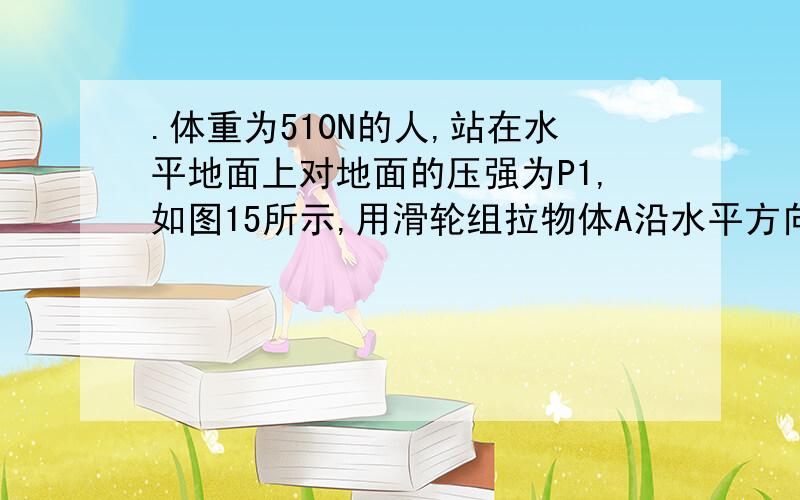 .体重为510N的人,站在水平地面上对地面的压强为P1,如图15所示,用滑轮组拉物体A沿水平方向